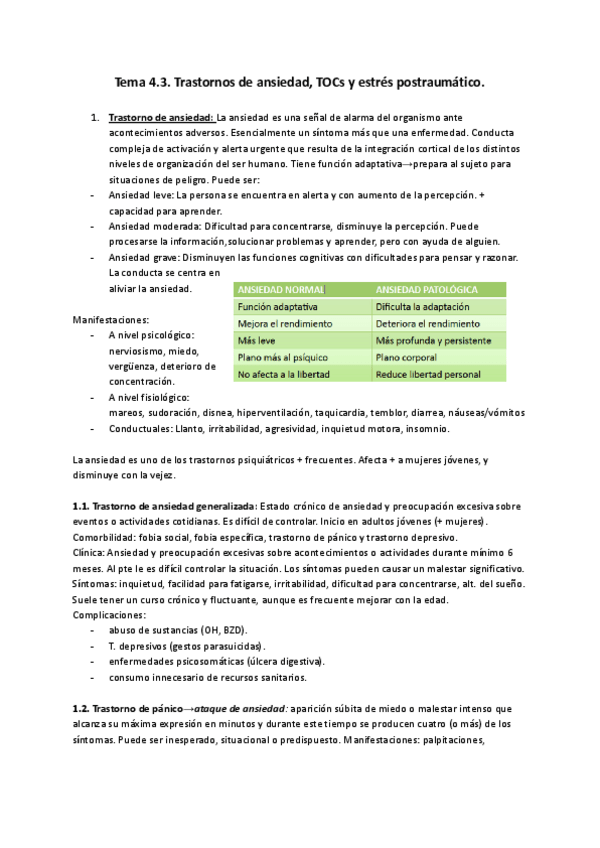 Tema 4.3. Trastornos de ansiedad, TOCs y estrés postraumático.

1. Trastorno de ansiedad: La ansiedad es una señal de alarma del organismo ante acontecimientos adversos. Esencialmente un síntoma más que una enfermedad. Conducta compleja de activación y alerta urgente que resulta de la integración cortical de los distintos niveles de organización del ser humano. Tiene función adaptativa→prepara al sujeto para situaciones de peligro. Puede ser:

- Ansiedad leve: La persona se encuentra en alerta y con aumento de la percepción. + capacidad para aprender.
- Ansiedad moderada: Dificultad para concentrarse, disminuye la percepción. Puede procesarse la información,solucionar problemas y aprender, pero con ayuda de alguien.
- Ansiedad grave: Disminuyen las funciones cognitivas con dificultades para pensar y razonar. La conducta se centra en aliviar la ansiedad.

| ANSIEDAD NORMAL | ANSIEDAD PATOLÓGICA |
|---|---|
| Función adaptativa | Dificulta la adaptación |
| Mejora el rendimiento | Deteriora el rendimiento |
| Más leve | Más profunda y persistente |
| Plano más al psíquico | Plano corporal |
| No afecta a la libertad | Reduce libertad personal |

Manifestaciones:
- A nivel psicológico: nerviosismo, miedo, vergüenza, deterioro de concentración.
- A nivel fisiológico: mareos, sudoración, disnea, hiperventilación, taquicardia, temblor, diarrea, náuseas/vómitos
- Conductuales: Llanto, irritabilidad, agresividad, inquietud motora, insomnio.

La ansiedad es uno de los trastornos psiquiátricos + frecuentes. Afecta + a mujeres jóvenes, y disminuye con la vejez.

1.1. Trastorno de ansiedad generalizada: Estado crónico de ansiedad y preocupación excesiva sobre eventos o actividades cotidianas. Es difícil de controlar. Inicio en adultos jóvenes (+ mujeres).
Comorbilidad: fobia social, fobia específica, trastorno de pánico y trastorno depresivo.
Clínica: Ansiedad y preocupación excesivas sobre acontecimientos o actividades durante mínimo 6 meses. Al pte le es difícil controlar la situación. Los síntomas pueden causar un malestar significativo.
Síntomas: inquietud, facilidad para fatigarse, irritabilidad, dificultad para concentrarse, alt. del sueño.
Suele tener un curso crónico y fluctuante, aunque es frecuente mejorar con la edad.
Complicaciones:
- abuso de sustancias (OH, BZD).
- T. depresivos (gestos parasuicidas).
- enfermedades psicosomáticas (úlcera digestiva).
- consumo innecesario de recursos sanitarios.

1.2. Trastorno de pánico→ataque de ansiedad: aparición súbita de miedo o malestar intenso que alcanza su máxima expresión en minutos y durante este tiempo se producen cuatro (o más) de los síntomas. Puede ser inesperado, situacional o predispuesto. Manifestaciones: palpitaciones,